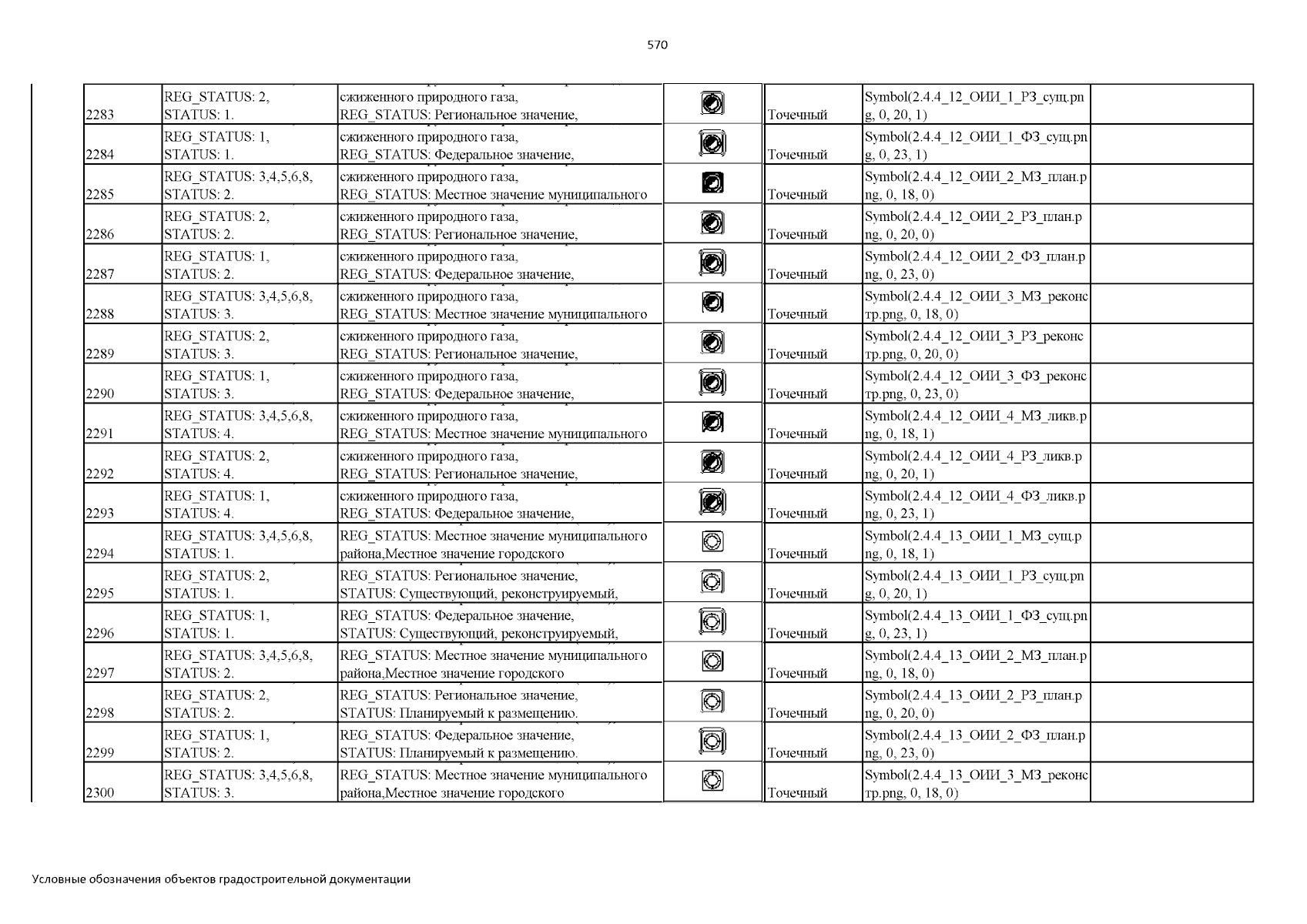 570

| | | | | | | |
|---|---|---|---|---|---|---|
| 2283 | REG_STATUS: 2, STATUS: 1. | сжиженного природного газа, REG_STATUS: Региональное значение, | | Точечный | Symbol(2.4.4_12_ОИИ_1_РЗ_сущ.png, 0, 20, 1) | |
| 2284 | REG_STATUS: 1, STATUS: 1. | сжиженного природного газа, REG_STATUS: Федеральное значение, | | Точечный | Symbol(2.4.4_12_ОИИ_1_ФЗ_сущ.png, 0, 23, 1) | |
| 2285 | REG_STATUS: 3,4,5,6,8, STATUS: 2. | сжиженного природного газа, REG_STATUS: Местное значение муниципального | | Точечный | Symbol(2.4.4_12_ОИИ_2_МЗ_план.png, 0, 18, 0) | |
| 2286 | REG_STATUS: 2, STATUS: 2. | сжиженного природного газа, REG_STATUS: Региональное значение, | | Точечный | Symbol(2.4.4_12_ОИИ_2_РЗ_план.png, 0, 20, 0) | |
| 2287 | REG_STATUS: 1, STATUS: 2. | сжиженного природного газа, REG_STATUS: Федеральное значение, | | Точечный | Symbol(2.4.4_12_ОИИ_2_ФЗ_план.png, 0, 23, 0) | |
| 2288 | REG_STATUS: 3,4,5,6,8, STATUS: 3. | сжиженного природного газа, REG_STATUS: Местное значение муниципального | | Точечный | Symbol(2.4.4_12_ОИИ_3_МЗ_реконстр.png, 0, 18, 0) | |
| 2289 | REG_STATUS: 2, STATUS: 3. | сжиженного природного газа, REG_STATUS: Региональное значение, | | Точечный | Symbol(2.4.4_12_ОИИ_3_РЗ_реконстр.png, 0, 20, 0) | |
| 2290 | REG_STATUS: 1, STATUS: 3. | сжиженного природного газа, REG_STATUS: Федеральное значение, | | Точечный | Symbol(2.4.4_12_ОИИ_3_ФЗ_реконстр.png, 0, 23, 0) | |
| 2291 | REG_STATUS: 3,4,5,6,8, STATUS: 4. | сжиженного природного газа, REG_STATUS: Местное значение муниципального | | Точечный | Symbol(2.4.4_12_ОИИ_4_МЗ_ликв.png, 0, 18, 1) | |
| 2292 | REG_STATUS: 2, STATUS: 4. | сжиженного природного газа, REG_STATUS: Региональное значение, | | Точечный | Symbol(2.4.4_12_ОИИ_4_РЗ_ликв.png, 0, 20, 1) | |
| 2293 | REG_STATUS: 1, STATUS: 4. | сжиженного природного газа, REG_STATUS: Федеральное значение, | | Точечный | Symbol(2.4.4_12_ОИИ_4_ФЗ_ликв.png, 0, 23, 1) | |
| 2294 | REG_STATUS: 3,4,5,6,8, STATUS: 1. | REG_STATUS: Местное значение муниципального района,Местное значение городского | | Точечный | Symbol(2.4.4_13_ОИИ_1_МЗ_сущ.png, 0, 18, 1) | |
| 2295 | REG_STATUS: 2, STATUS: 1. | REG_STATUS: Региональное значение, STATUS: Существующий, реконструируемый, | | Точечный | Symbol(2.4.4_13_ОИИ_1_РЗ_сущ.png, 0, 20, 1) | |
| 2296 | REG_STATUS: 1, STATUS: 1. | REG_STATUS: Федеральное значение, STATUS: Существующий, реконструируемый, | | Точечный | Symbol(2.4.4_13_ОИИ_1_ФЗ_сущ.png, 0, 23, 1) | |
| 2297 | REG_STATUS: 3,4,5,6,8, STATUS: 2. | REG_STATUS: Местное значение муниципального района,Местное значение городского | | Точечный | Symbol(2.4.4_13_ОИИ_2_МЗ_план.png, 0, 18, 0) | |
| 2298 | REG_STATUS: 2, STATUS: 2. | REG_STATUS: Региональное значение, STATUS: Планируемый к размещению. | | Точечный | Symbol(2.4.4_13_ОИИ_2_РЗ_план.png, 0, 20, 0) | |
| 2299 | REG_STATUS: 1, STATUS: 2. | REG_STATUS: Федеральное значение, STATUS: Планируемый к размещению. | | Точечный | Symbol(2.4.4_13_ОИИ_2_ФЗ_план.png, 0, 23, 0) | |
| 2300 | REG_STATUS: 3,4,5,6,8, STATUS: 3. | REG_STATUS: Местное значение муниципального района,Местное значение городского | | Точечный | Symbol(2.4.4_13_ОИИ_3_МЗ_реконстр.png, 0, 18, 0) | |

Условные обозначения объектов градостроительной документации